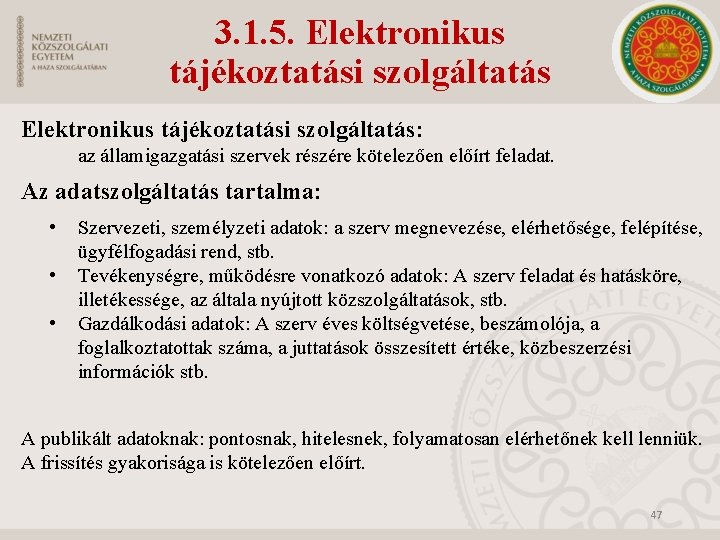 NEMZETI
KÖZSZOLGÁLATI
EGYETEM
A HAZA SZOLGÁLATÁBAN

3.1.5. Elektronikus tájékoztatási szolgáltatás

NEMZETI KÖZSZOLGÁLATI EGYETEM
A HAZA SZOLGÁLATÁBAN

Elektronikus tájékoztatási szolgáltatás:
az államigazgatási szervek részére kötelezően előírt feladat.

Az adatszolgáltatás tartalma:

• Szervezeti, személyzeti adatok: a szerv megnevezése, elérhetősége, felépítése, ügyfélfogadási rend, stb.
• Tevékenységre, működésre vonatkozó adatok: A szerv feladat és hatásköre, illetékessége, az általa nyújtott közszolgáltatások, stb.
• Gazdálkodási adatok: A szerv éves költségvetése, beszámolója, a foglalkoztatottak száma, a juttatások összesített értéke, közbeszerzési információk stb.

A publikált adatoknak: pontosnak, hitelesnek, folyamatosan elérhetőnek kell lenniük. A frissítés gyakorisága is kötelezően előírt.

47